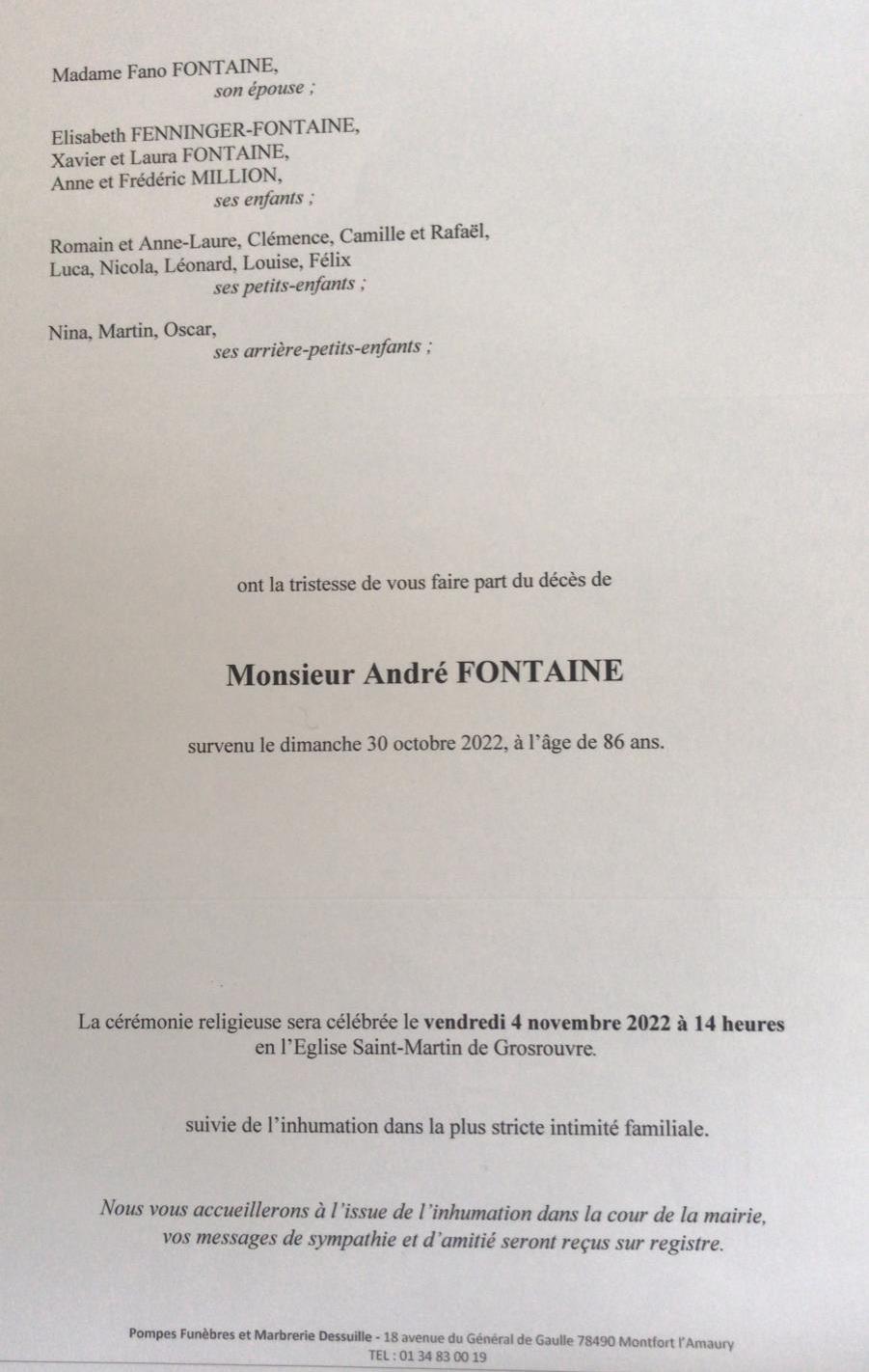 Madame Fano FONTAINE,
son épouse ;

Elisabeth FENNINGER-FONTAINE,
Xavier et Laura FONTAINE,
Anne et Frédéric MILLION,
ses enfants ;

Romain et Anne-Laure, Clémence, Camille et Rafaël,
Luca, Nicola, Léonard, Louise, Félix
ses petits-enfants ;

Nina, Martin, Oscar,
ses arrière-petits-enfants ;

ont la tristesse de vous faire part du décès de

Monsieur André FONTAINE

survenu le dimanche 30 octobre 2022, à l'âge de 86 ans.

La cérémonie religieuse sera célébrée le vendredi 4 novembre 2022 à 14 heures
en l'Eglise Saint-Martin de Grosrouvre.

suivie de l'inhumation dans la plus stricte intimité familiale.

Nous vous accueillerons à l'issue de l'inhumation dans la cour de la mairie,
vos messages de sympathie et d'amitié seront reçus sur registre.

Pompes Funèbres et Marbrerie Dessuille - 18 avenue du Général de Gaulle 78490 Montfort l'Amaury
TEL : 01 34 83 00 19